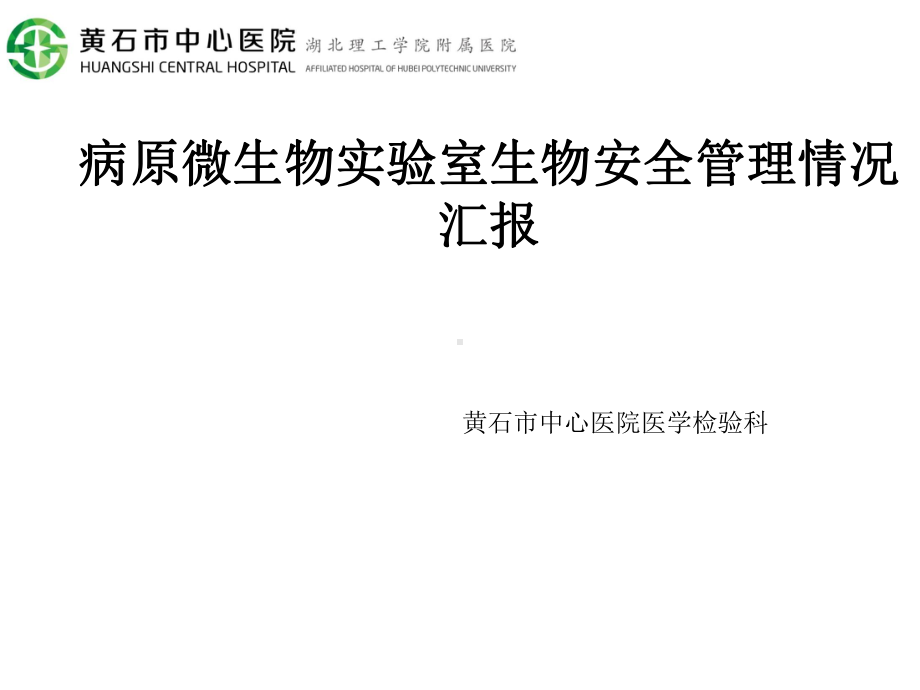 黄石市中心医院 湖北理工学院附属医院
HUANGSHI CENTRAL HOSPITAL AFFILIATED HOSPITAL OF HUBEI POLYTECHNIC UNIVERSITY

病原微生物实验室生物安全管理情况汇报

黄石市中心医院医学检验科